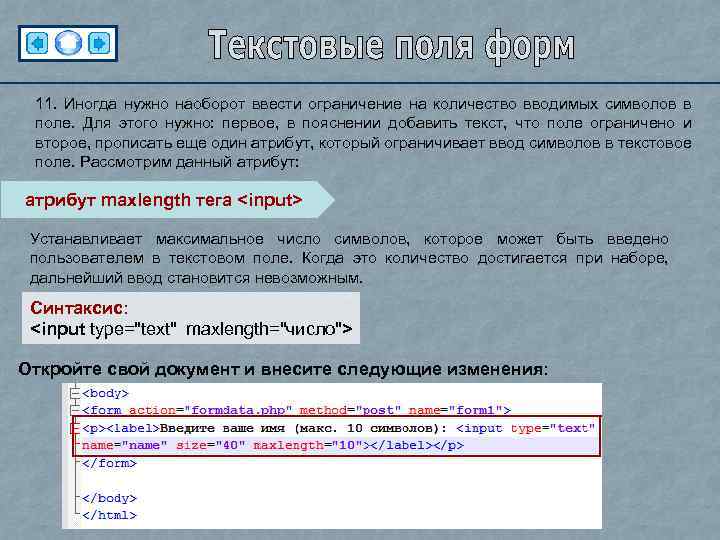 Текстовые поля форм

11. Иногда нужно наоборот ввести ограничение на количество вводимых символов в поле. Для этого нужно: первое, в пояснении добавить текст, что поле ограничено и второе, прописать еще один атрибут, который ограничивает ввод символов в текстовое поле. Рассмотрим данный атрибут:

атрибут maxlength тега <input>

Устанавливает максимальное число символов, которое может быть введено пользователем в текстовом поле. Когда это количество достигается при наборе, дальнейший ввод становится невозможным.

Синтаксис:
<input type="text" maxlength="число">

Откройте свой документ и внесите следующие изменения:

<body>
<form action="formdata.php" method="post" name="form1">
<p><label>Введите ваше имя (макс. 10 символов): <input type="text"
name="name" size="40" maxlength="10"></label></p>
</form>

</body>
</html>